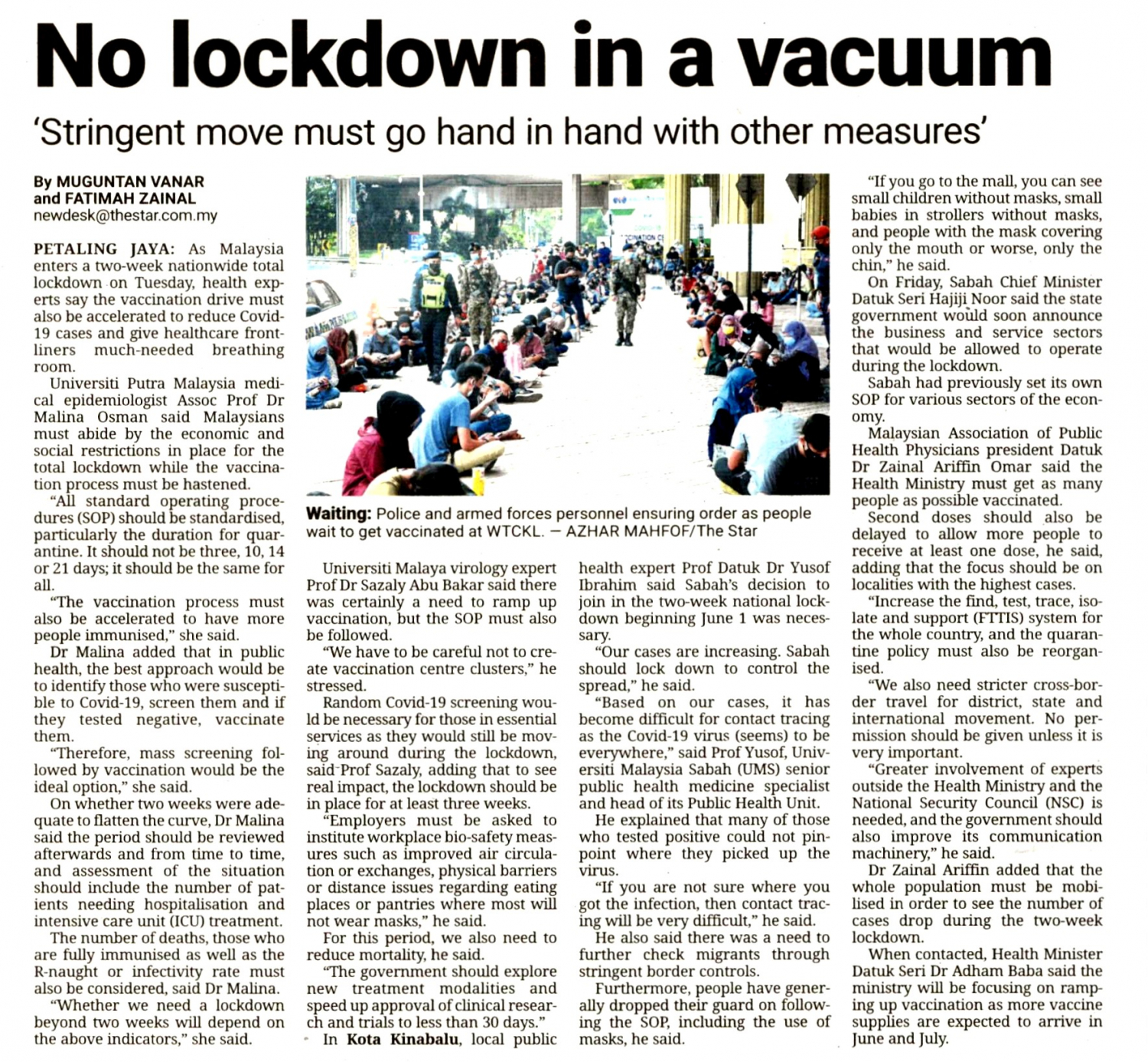 No lockdown in a vacuum

'Stringent move must go hand in hand with other measures'

By MUGUNTAN VANAR and FATIMAH ZAINAL
newdesk@thestar.com.my

PETALING JAYA: As Malaysia enters a two-week nationwide total lockdown on Tuesday, health experts say the vaccination drive must also be accelerated to reduce Covid-19 cases and give healthcare frontliners much-needed breathing room.

Universiti Putra Malaysia medical epidemiologist Assoc Prof Dr Malina Osman said Malaysians must abide by the economic and social restrictions in place for the total lockdown while the vaccination process must be hastened.

"All standard operating procedures (SOP) should be standardised, particularly the duration for quarantine. It should not be three, 10, 14 or 21 days; it should be the same for all.

"The vaccination process must also be accelerated to have more people immunised," she said.

Dr Malina added that in public health, the best approach would be to identify those who were susceptible to Covid-19, screen them and if they tested negative, vaccinate them.

"Therefore, mass screening followed by vaccination would be the ideal option," she said.

On whether two weeks were adequate to flatten the curve, Dr Malina said the period should be reviewed afterwards and from time to time, and assessment of the situation should include the number of patients needing hospitalisation and intensive care unit (ICU) treatment.

The number of deaths, those who are fully immunised as well as the R-naught or infectivity rate must also be considered, said Dr Malina.

"Whether we need a lockdown beyond two weeks will depend on the above indicators," she said.

Waiting: Police and armed forces personnel ensuring order as people wait to get vaccinated at WTCKL. — AZHAR MAHFOF/The Star

Universiti Malaya virology expert Prof Dr Sazaly Abu Bakar said there was certainly a need to ramp up vaccination, but the SOP must also be followed.

"We have to be careful not to create vaccination centre clusters," he stressed.

Random Covid-19 screening would be necessary for those in essential services as they would still be moving around during the lockdown, said Prof Sazaly, adding that to see real impact, the lockdown should be in place for at least three weeks.

"Employers must be asked to institute workplace bio-safety measures such as improved air circulation or exchanges, physical barriers or distance issues regarding eating places or pantries where most will not wear masks," he said.

For this period, we also need to reduce mortality, he said.

"The government should explore new treatment modalities and speed up approval of clinical research and trials to less than 30 days."

In Kota Kinabalu, local public health expert Prof Datuk Dr Yusof Ibrahim said Sabah's decision to join in the two-week national lockdown beginning June 1 was necessary.

"Our cases are increasing. Sabah should lock down to control the spread," he said.

"Based on our cases, it has become difficult for contact tracing as the Covid-19 virus (seems) to be everywhere," said Prof Yusof, Universiti Malaysia Sabah (UMS) senior public health medicine specialist and head of its Public Health Unit.

He explained that many of those who tested positive could not pinpoint where they picked up the virus.

"If you are not sure where you got the infection, then contact tracing will be very difficult," he said.

He also said there was a need to further check migrants through stringent border controls.

Furthermore, people have generally dropped their guard on following the SOP, including the use of masks, he said.

"If you go to the mall, you can see small children without masks, small babies in strollers without masks, and people with the mask covering only the mouth or worse, only the chin," he said.

On Friday, Sabah Chief Minister Datuk Seri Hajiji Noor said the state government would soon announce the business and service sectors that would be allowed to operate during the lockdown.

Sabah had previously set its own SOP for various sectors of the economy.

Malaysian Association of Public Health Physicians president Datuk Dr Zainal Ariffin Omar said the Health Ministry must get as many people as possible vaccinated.

Second doses should also be delayed to allow more people to receive at least one dose, he said, adding that the focus should be on localities with the highest cases.

"Increase the find, test, trace, isolate and support (FTTIS) system for the whole country, and the quarantine policy must also be reorganised.

"We also need stricter cross-border travel for district, state and international movement. No permission should be given unless it is very important.

"Greater involvement of experts outside the Health Ministry and the National Security Council (NSC) is needed, and the government should also improve its communication machinery," he said.

Dr Zainal Ariffin added that the whole population must be mobilised in order to see the number of cases drop during the two-week lockdown.

When contacted, Health Minister Datuk Seri Dr Adham Baba said the ministry will be focusing on ramping up vaccination as more vaccine supplies are expected to arrive in June and July.